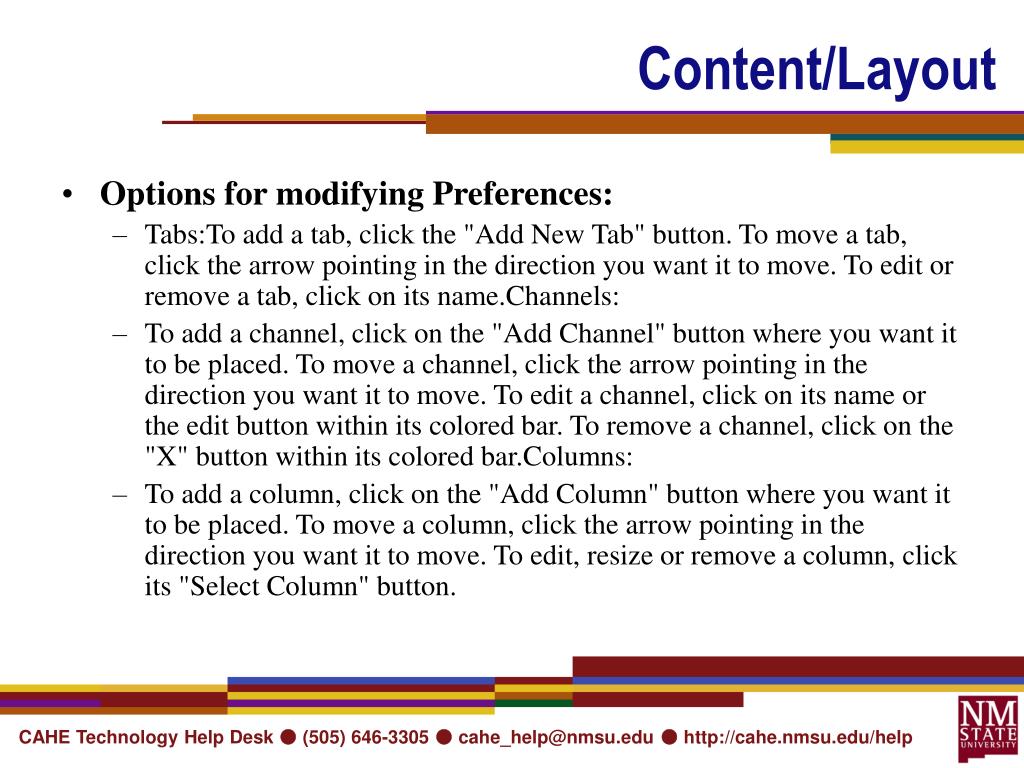 Content/Layout

• Options for modifying Preferences:
– Tabs:To add a tab, click the "Add New Tab" button. To move a tab, click the arrow pointing in the direction you want it to move. To edit or remove a tab, click on its name.Channels:
– To add a channel, click on the "Add Channel" button where you want it to be placed. To move a channel, click the arrow pointing in the direction you want it to move. To edit a channel, click on its name or the edit button within its colored bar. To remove a channel, click on the "X" button within its colored bar.Columns:
– To add a column, click on the "Add Column" button where you want it to be placed. To move a column, click the arrow pointing in the direction you want it to move. To edit, resize or remove a column, click its "Select Column" button.

CAHE Technology Help Desk ● (505) 646-3305 ● cahe_help@nmsu.edu ● http://cahe.nmsu.edu/help

NM STATE UNIVERSITY